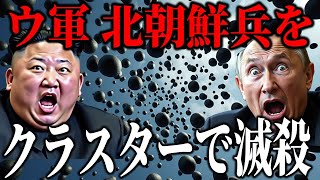 ウ軍 北朝鮮兵を
クラスターで滅殺